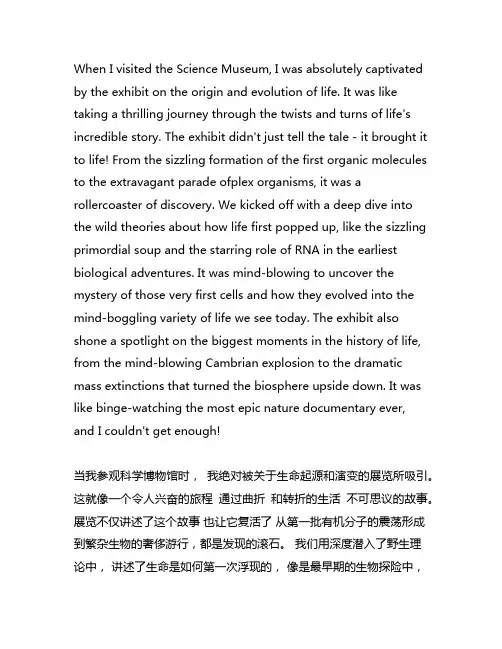 When I visited the Science Museum, I was absolutely captivated by the exhibit on the origin and evolution of life. It was like taking a thrilling journey through the twists and turns of life's incredible story. The exhibit didn't just tell the tale - it brought it to life! From the sizzling formation of the first organic molecules to the extravagant parade ofplex organisms, it was a rollercoaster of discovery. We kicked off with a deep dive into the wild theories about how life first popped up, like the sizzling primordial soup and the starring role of RNA in the earliest biological adventures. It was mind-blowing to uncover the mystery of those very first cells and how they evolved into the mind-boggling variety of life we see today. The exhibit also shone a spotlight on the biggest moments in the history of life, from the mind-blowing Cambrian explosion to the dramatic mass extinctions that turned the biosphere upside down. It was like binge-watching the most epic nature documentary ever, and I couldn't get enough!

当我参观科学博物馆时， 我绝对被关于生命起源和演变的展览所吸引。这就像一个令人兴奋的旅程 通过曲折 和转折的生活 不可思议的故事。展览不仅讲述了这个故事 也让它复活了 从第一批有机分子的震荡形成到繁杂生物的奢侈游行，都是发现的滚石。 我们用深度潜入了野生理论中， 讲述了生命是如何第一次浮现的， 像是最早期的生物探险中，